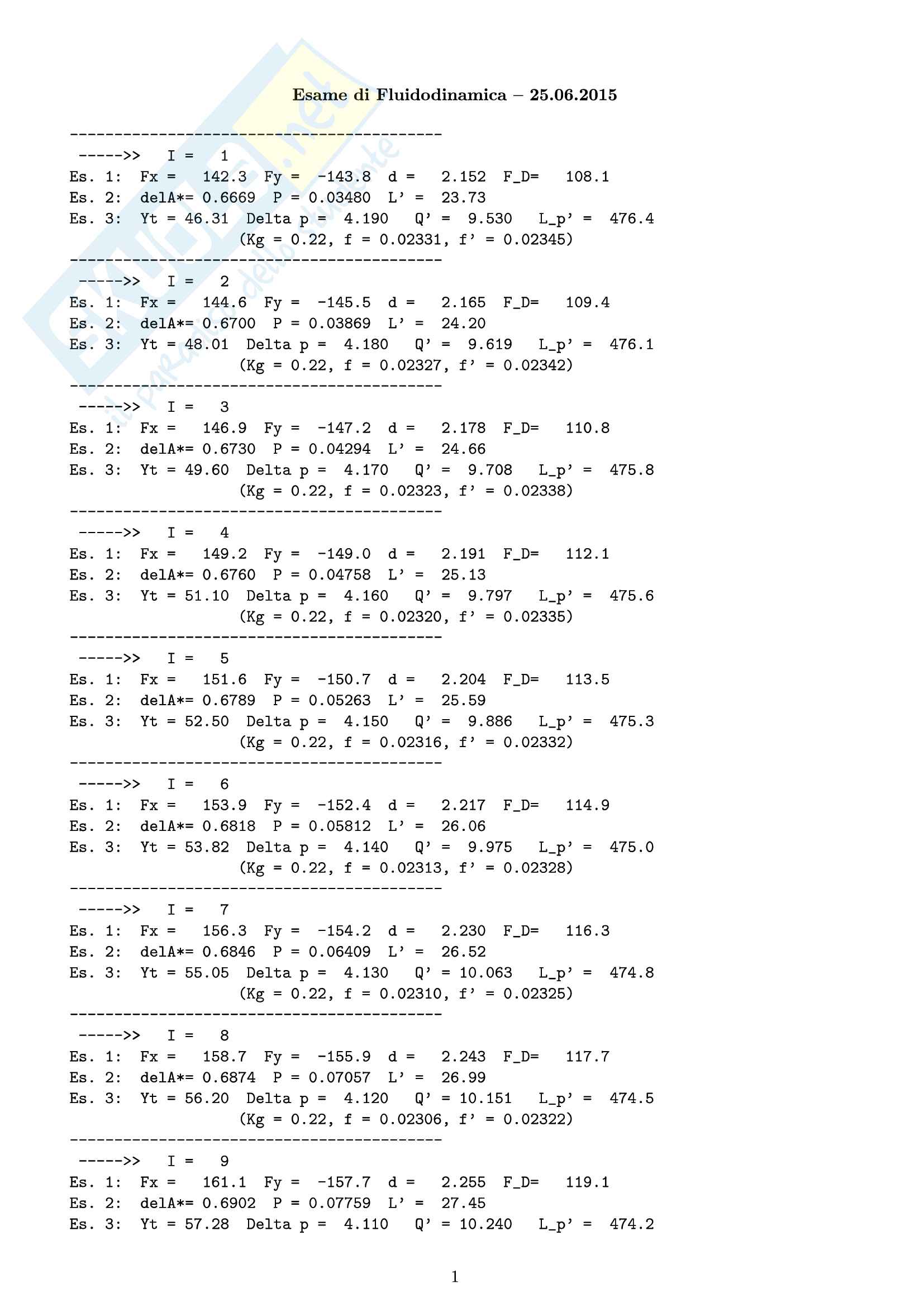 Esame di Fluidodinamica – 25.06.2015

------------------------------------------
----->> I = 1
Es. 1: Fx = 142.3 Fy = -143.8 d = 2.152 F_D= 108.1
Es. 2: delA*= 0.6669 P = 0.03480 L' = 23.73
Es. 3: Yt = 46.31 Delta p = 4.190 Q' = 9.530 L_p' = 476.4
(Kg = 0.22, f = 0.02331, f' = 0.02345)
------------------------------------------
----->> I = 2
Es. 1: Fx = 144.6 Fy = -145.5 d = 2.165 F_D= 109.4
Es. 2: delA*= 0.6700 P = 0.03869 L' = 24.20
Es. 3: Yt = 48.01 Delta p = 4.180 Q' = 9.619 L_p' = 476.1
(Kg = 0.22, f = 0.02327, f' = 0.02342)
------------------------------------------
----->> I = 3
Es. 1: Fx = 146.9 Fy = -147.2 d = 2.178 F_D= 110.8
Es. 2: delA*= 0.6730 P = 0.04294 L' = 24.66
Es. 3: Yt = 49.60 Delta p = 4.170 Q' = 9.708 L_p' = 475.8
(Kg = 0.22, f = 0.02323, f' = 0.02338)
------------------------------------------
----->> I = 4
Es. 1: Fx = 149.2 Fy = -149.0 d = 2.191 F_D= 112.1
Es. 2: delA*= 0.6760 P = 0.04758 L' = 25.13
Es. 3: Yt = 51.10 Delta p = 4.160 Q' = 9.797 L_p' = 475.6
(Kg = 0.22, f = 0.02320, f' = 0.02335)
------------------------------------------
----->> I = 5
Es. 1: Fx = 151.6 Fy = -150.7 d = 2.204 F_D= 113.5
Es. 2: delA*= 0.6789 P = 0.05263 L' = 25.59
Es. 3: Yt = 52.50 Delta p = 4.150 Q' = 9.886 L_p' = 475.3
(Kg = 0.22, f = 0.02316, f' = 0.02332)
------------------------------------------
----->> I = 6
Es. 1: Fx = 153.9 Fy = -152.4 d = 2.217 F_D= 114.9
Es. 2: delA*= 0.6818 P = 0.05812 L' = 26.06
Es. 3: Yt = 53.82 Delta p = 4.140 Q' = 9.975 L_p' = 475.0
(Kg = 0.22, f = 0.02313, f' = 0.02328)
------------------------------------------
----->> I = 7
Es. 1: Fx = 156.3 Fy = -154.2 d = 2.230 F_D= 116.3
Es. 2: delA*= 0.6846 P = 0.06409 L' = 26.52
Es. 3: Yt = 55.05 Delta p = 4.130 Q' = 10.063 L_p' = 474.8
(Kg = 0.22, f = 0.02310, f' = 0.02325)
------------------------------------------
----->> I = 8
Es. 1: Fx = 158.7 Fy = -155.9 d = 2.243 F_D= 117.7
Es. 2: delA*= 0.6874 P = 0.07057 L' = 26.99
Es. 3: Yt = 56.20 Delta p = 4.120 Q' = 10.151 L_p' = 474.5
(Kg = 0.22, f = 0.02306, f' = 0.02322)
------------------------------------------
----->> I = 9
Es. 1: Fx = 161.1 Fy = -157.7 d = 2.255 F_D= 119.1
Es. 2: delA*= 0.6902 P = 0.07759 L' = 27.45
Es. 3: Yt = 57.28 Delta p = 4.110 Q' = 10.240 L_p' = 474.2

1